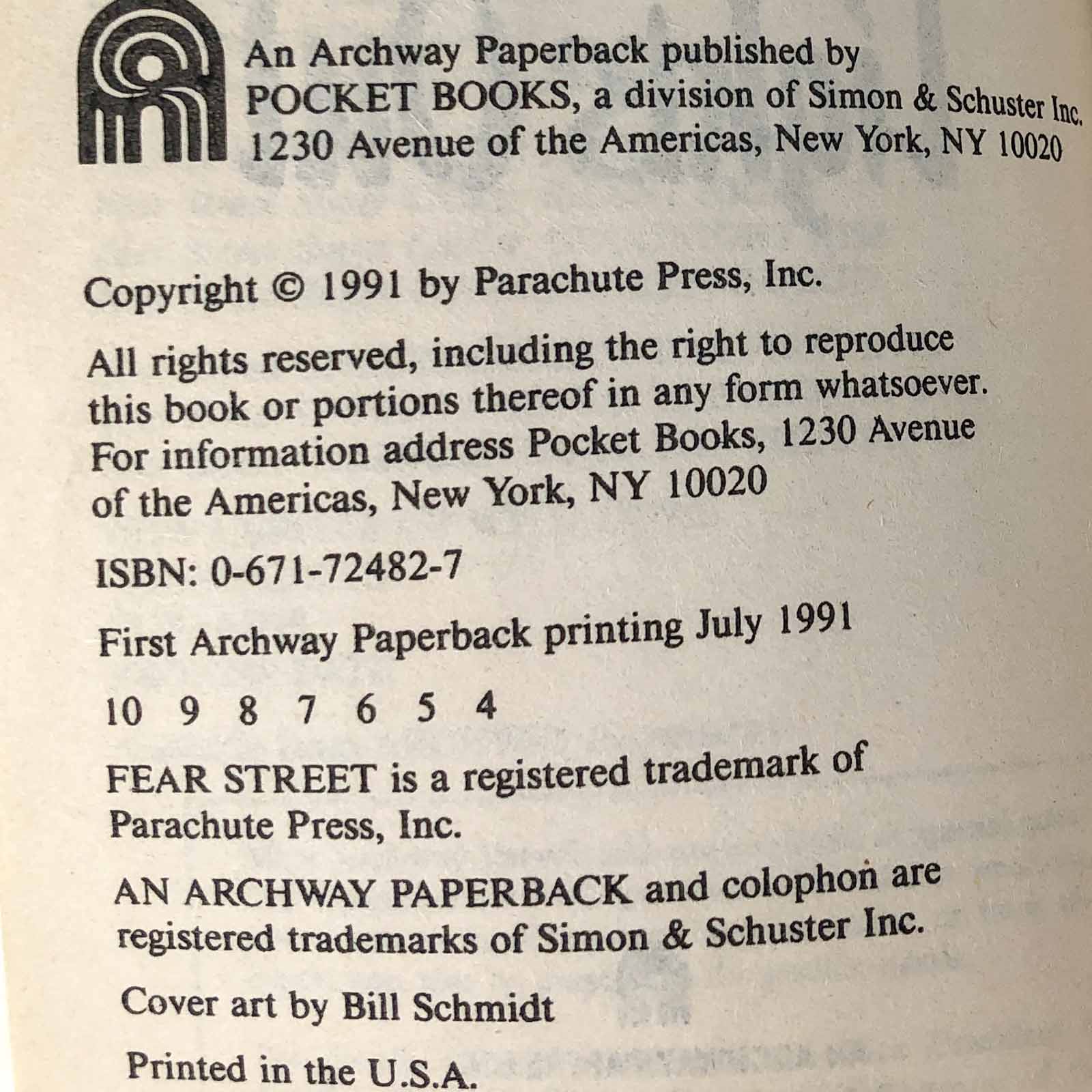 An Archway Paperback published by
POCKET BOOKS, a division of Simon & Schuster Inc.
1230 Avenue of the Americas, New York, NY 10020

Copyright © 1991 by Parachute Press, Inc.

All rights reserved, including the right to reproduce this book or portions thereof in any form whatsoever. For information address Pocket Books, 1230 Avenue of the Americas, New York, NY 10020

ISBN: 0-671-72482-7

First Archway Paperback printing July 1991

10 9 8 7 6 5 4

FEAR STREET is a registered trademark of Parachute Press, Inc.

AN ARCHWAY PAPERBACK and colophon are registered trademarks of Simon & Schuster Inc.

Cover art by Bill Schmidt

Printed in the U.S.A.